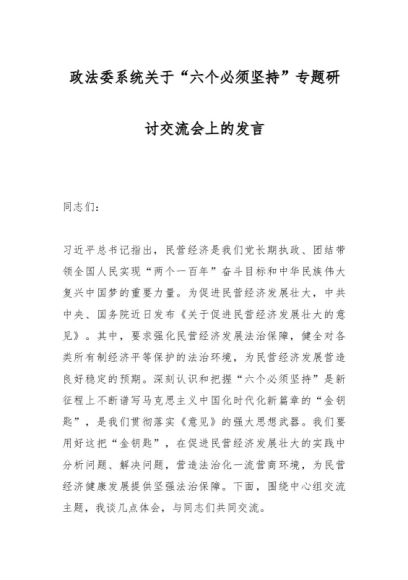 政法委系统关于“六个必须坚持”专题研讨交流会上的发言

同志们：

习近平总书记指出，民营经济是我们党长期执政、团结带领全国人民实现“两个一百年”奋斗目标和中华民族伟大复兴中国梦的重要力量。为促进民营经济发展壮大，中共中央、国务院近日发布《关于促进民营经济发展壮大的意见》。其中，要求强化民营经济发展法治保障，健全对各类所有制经济平等保护的法治环境，为民营经济发展营造良好稳定的预期。深刻认识和把握“六个必须坚持”是新征程上不断谱写马克思主义中国化时代化新篇章的“金钥匙”，是我们贯彻落实《意见》的强大思想武器。我们要用好这把“金钥匙”，在促进民营经济发展壮大的实践中分析问题、解决问题，营造法治化一流营商环境，为民营经济健康发展提供坚强法治保障。下面，围绕中心组交流主题，我谈几点体会，与同志们共同交流。